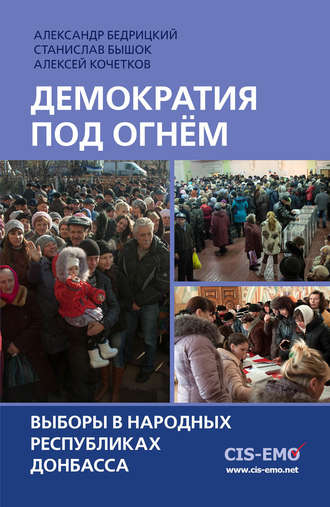 АЛЕКСАНДР БЕДРИЦКИЙ
СТАНИСЛАВ БЫШОК
АЛЕКСЕЙ КОЧЕТКОВ

ДЕМОКРАТИЯ
ПОД ОГНЁМ

ВЫБОРЫ В НАРОДНЫХ
РЕСПУБЛИКАХ
ДОНБАССА

CIS-EMO
www.cis-emo.net